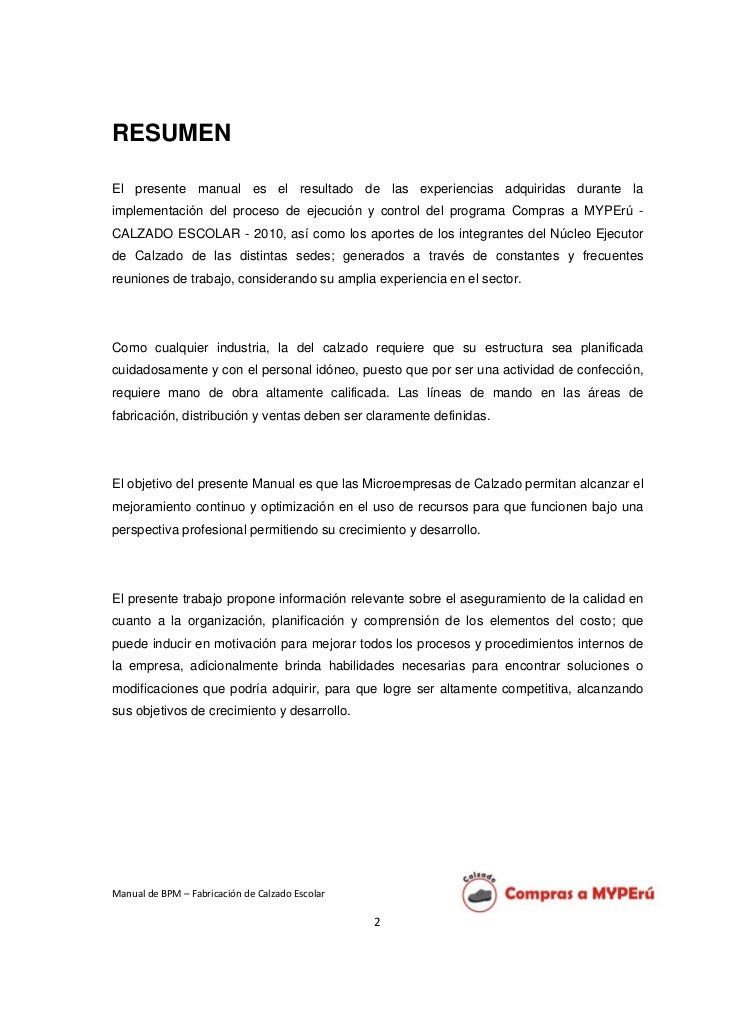 RESUMEN

El presente manual es el resultado de las experiencias adquiridas durante la implementación del proceso de ejecución y control del programa Compras a MYPErú - CALZADO ESCOLAR - 2010, así como los aportes de los integrantes del Núcleo Ejecutor de Calzado de las distintas sedes; generados a través de constantes y frecuentes reuniones de trabajo, considerando su amplia experiencia en el sector.

Como cualquier industria, la del calzado requiere que su estructura sea planificada cuidadosamente y con el personal idóneo, puesto que por ser una actividad de confección, requiere mano de obra altamente calificada. Las líneas de mando en las áreas de fabricación, distribución y ventas deben ser claramente definidas.

El objetivo del presente Manual es que las Microempresas de Calzado permitan alcanzar el mejoramiento continuo y optimización en el uso de recursos para que funcionen bajo una perspectiva profesional permitiendo su crecimiento y desarrollo.

El presente trabajo propone información relevante sobre el aseguramiento de la calidad en cuanto a la organización, planificación y comprensión de los elementos del costo; que puede inducir en motivación para mejorar todos los procesos y procedimientos internos de la empresa, adicionalmente brinda habilidades necesarias para encontrar soluciones o modificaciones que podría adquirir, para que logre ser altamente competitiva, alcanzando sus objetivos de crecimiento y desarrollo.

Manual de BPM – Fabricación de Calzado Escolar

Calzado Compras a MYPErú

2